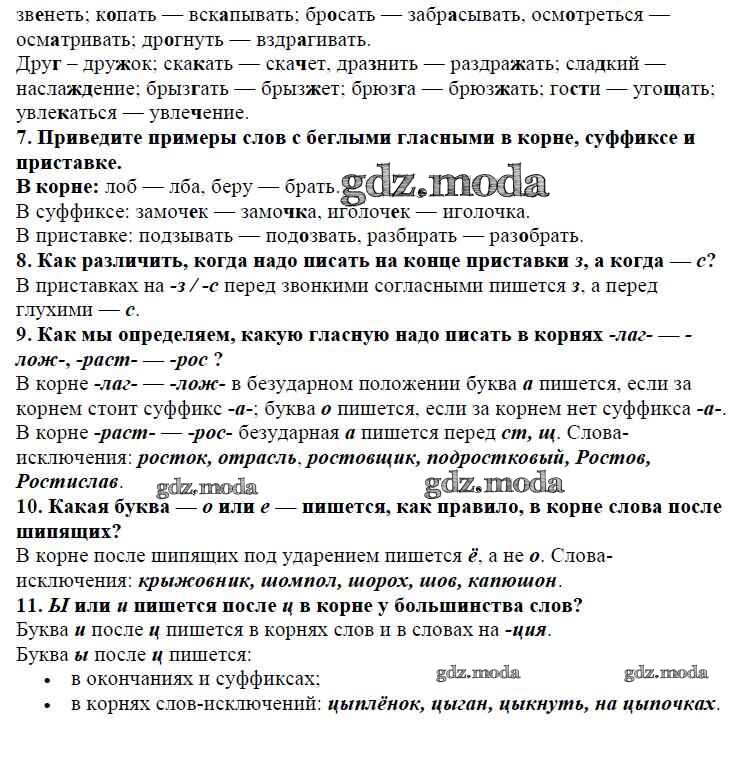 звенеть; копать — вскапывать; бросать — забрасывать, осмотреться — осматривать; дрогнуть — вздрагивать.
Друг – дружок; скакать — скачет, дразнить — раздражать; сладкий — наслаждение; брызгать — брызжет; брюзга — брюзжать; гости — угощать; увлекаться — увлечение.
7. Приведите примеры слов с беглыми гласными в корне, суффиксе и приставке.
В корне: лоб — лба, беру — брать. gdz.moda
В суффиксе: замочек — замочка, иголочек — иголочка.
В приставке: подзывать — подозвать, разбирать — разобрать.
8. Как различить, когда надо писать на конце приставки з, а когда — с?
В приставках на -з / -с перед звонкими согласными пишется з, а перед глухими — с.
9. Как мы определяем, какую гласную надо писать в корнях -лаг- — -лож-, -раст- — -рос ?
В корне -лаг- — -лож- в безударном положении буква а пишется, если за корнем стоит суффикс -а-; буква о пишется, если за корнем нет суффикса -а-. В корне -раст- — -рос- безударная а пишется перед ст, щ. Слова-исключения: росток, отрасль, ростовщик, подростковый, Ростов, Ростислав.
gdz.moda gdz.moda
10. Какая буква — о или е — пишется, как правило, в корне слова после шипящих?
В корне после шипящих под ударением пишется ё, а не о. Слова-исключения: крыжовник, шомпол, шорох, шов, капюшон.
11. Ы или и пишется после ц в корне у большинства слов?
Буква и после ц пишется в корнях слов и в словах на -ция.
Буква ы после ц пишется:
• в окончаниях и суффиксах; gdz.moda gdz.moda
• в корнях слов-исключений: цыплёнок, цыган, цыкнуть, на цыпочках.